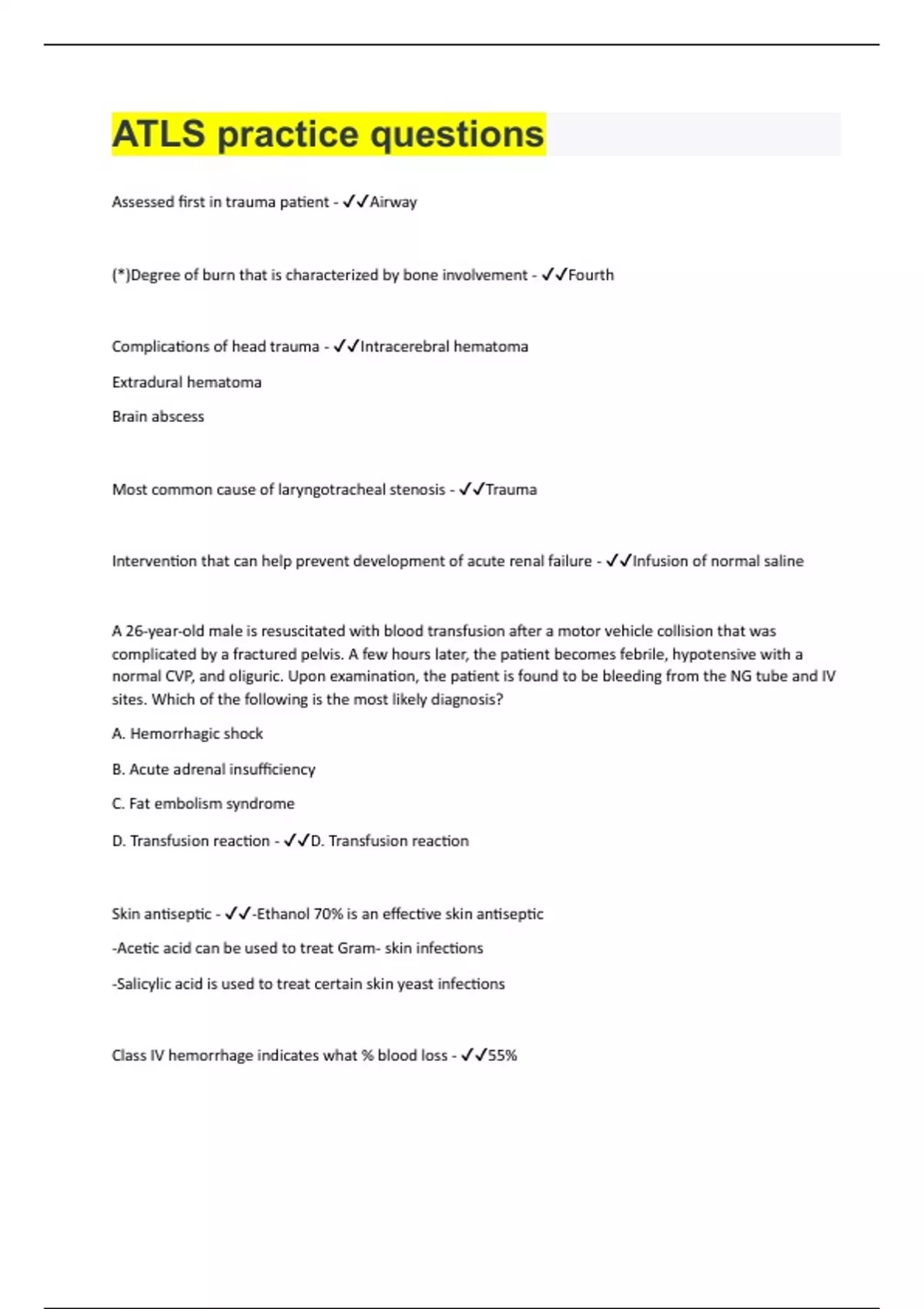 ATLS practice questions

Assessed first in trauma patient - ✓✓Airway

(*)Degree of burn that is characterized by bone involvement - ✓✓Fourth

Complications of head trauma - ✓✓Intracerebral hematoma

Extradural hematoma

Brain abscess

Most common cause of laryngotracheal stenosis - ✓✓Trauma

Intervention that can help prevent development of acute renal failure - ✓✓Infusion of normal saline

A 26-year-old male is resuscitated with blood transfusion after a motor vehicle collision that was complicated by a fractured pelvis. A few hours later, the patient becomes febrile, hypotensive with a normal CVP, and oliguric. Upon examination, the patient is found to be bleeding from the NG tube and IV sites. Which of the following is the most likely diagnosis?

A. Hemorrhagic shock

B. Acute adrenal insufficiency

C. Fat embolism syndrome

D. Transfusion reaction - ✓✓D. Transfusion reaction

Skin antiseptic - ✓✓-Ethanol 70% is an effective skin antiseptic

-Acetic acid can be used to treat Gram- skin infections

-Salicylic acid is used to treat certain skin yeast infections

Class IV hemorrhage indicates what % blood loss - ✓✓55%